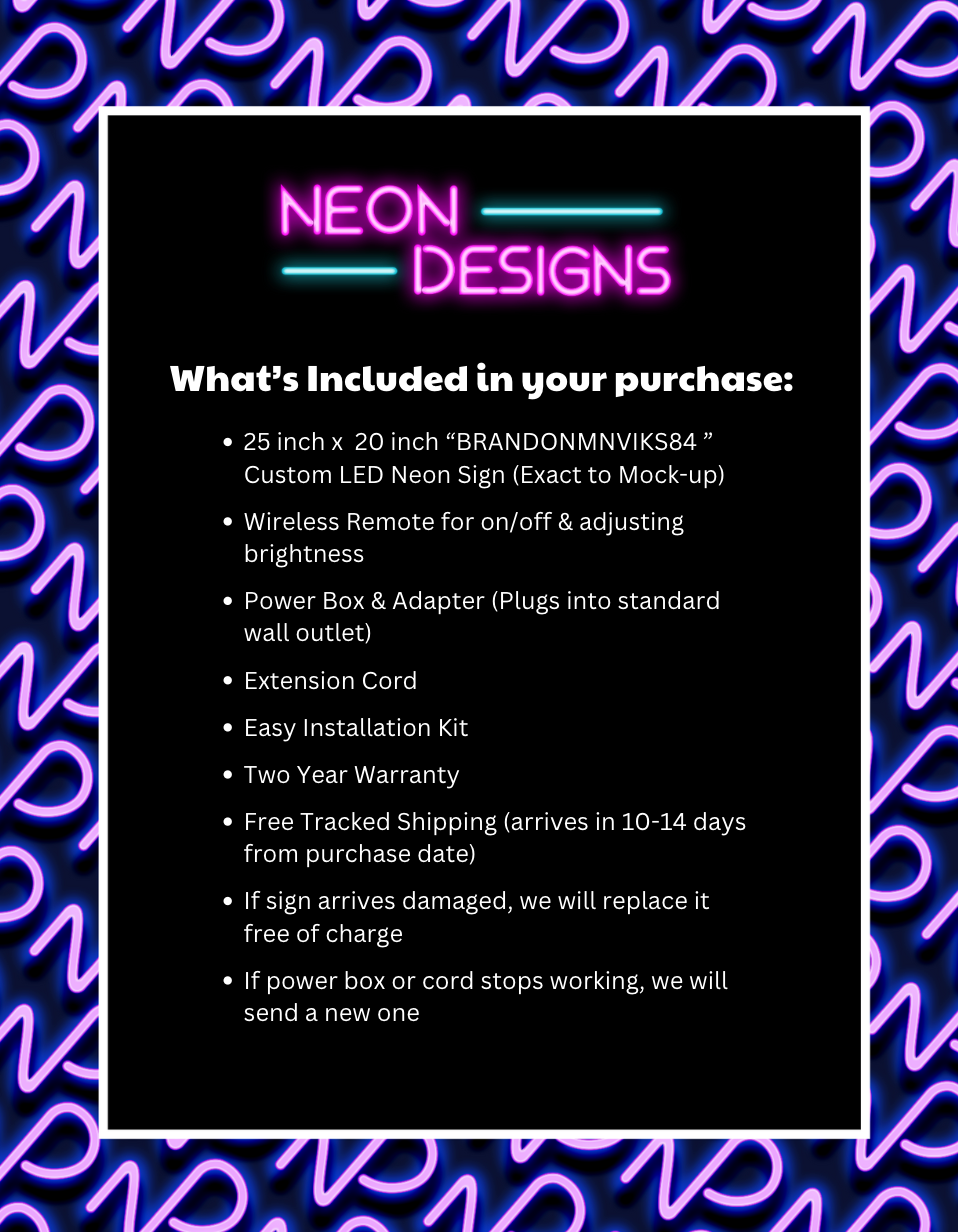 NEON
DESIGNS

What's Included in your purchase:

• 25 inch x 20 inch "BRANDONMNVIKS84 " Custom LED Neon Sign (Exact to Mock-up)
• Wireless Remote for on/off & adjusting brightness
• Power Box & Adapter (Plugs into standard wall outlet)
• Extension Cord
• Easy Installation Kit
• Two Year Warranty
• Free Tracked Shipping (arrives in 10-14 days from purchase date)
• If sign arrives damaged, we will replace it free of charge
• If power box or cord stops working, we will send a new one